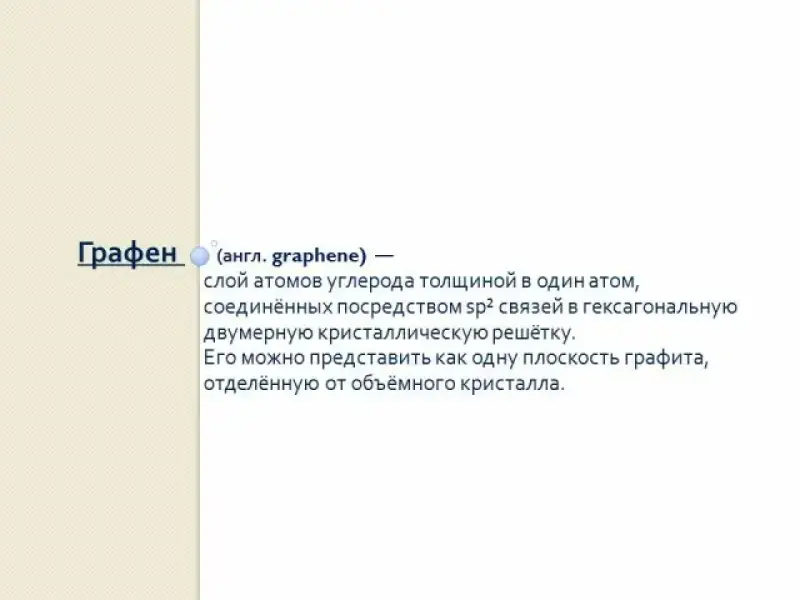 Графен (англ. graphene) —

слой атомов углерода толщиной в один атом, соединённых посредством $sp^2$ связей в гексагональную двумерную кристаллическую решётку.

Его можно представить как одну плоскость графита, отделённую от объёмного кристалла.